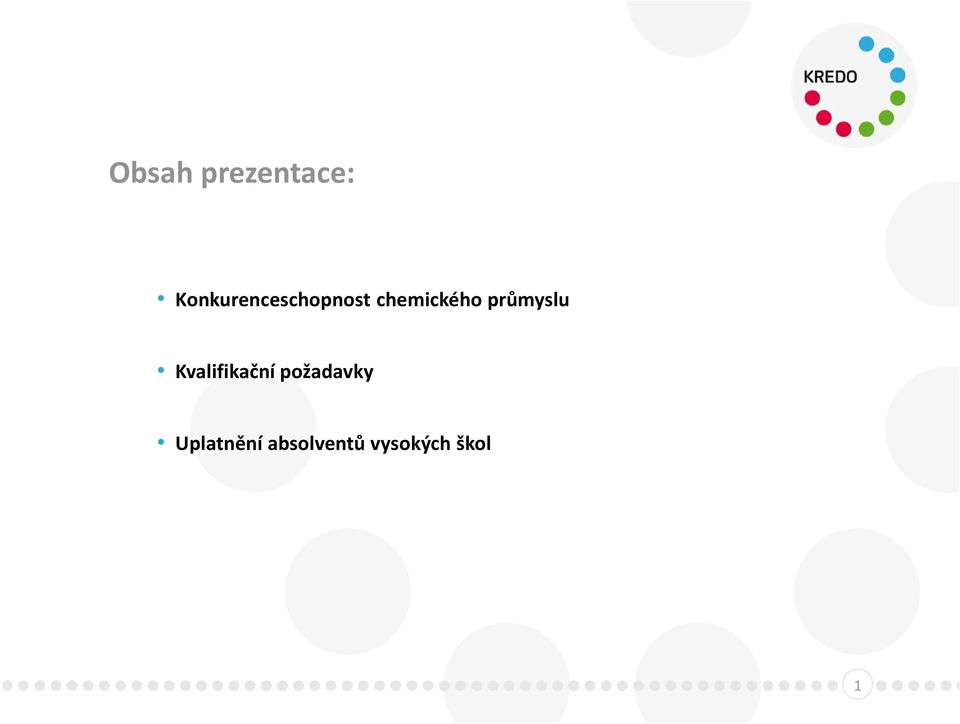 KREDO

Obsah prezentace:

• Konkurenceschopnost chemického průmyslu

• Kvalifikační požadavky

• Uplatnění absolventů vysokých škol

1